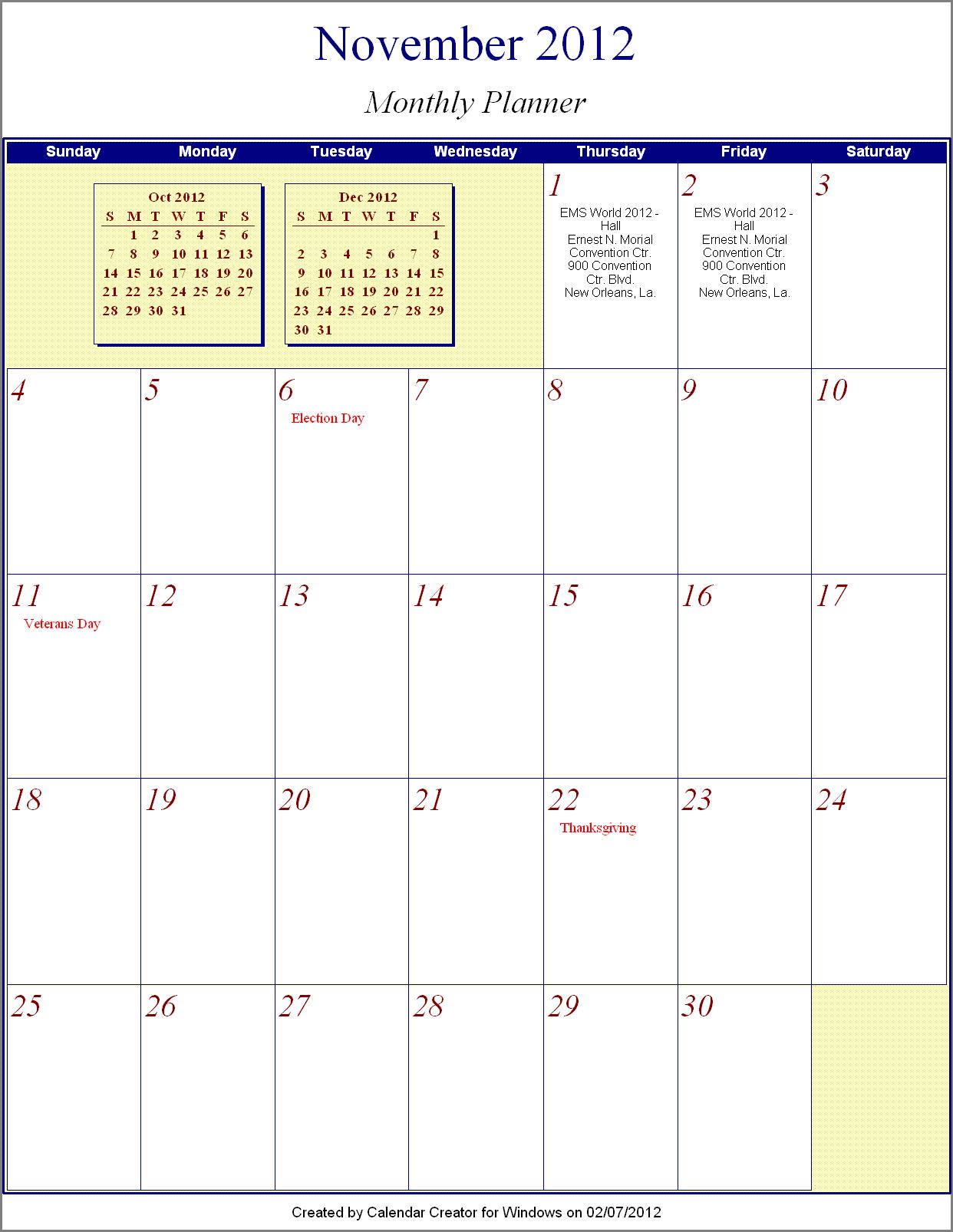 November 2012

Monthly Planner

| Sunday | Monday | Tuesday | Wednesday | Thursday | Friday | Saturday |
|---|---|---|---|---|---|---|
| | | | | 1 EMS World 2012 - Hall Ernest N. Morial Convention Ctr. 900 Convention Ctr. Blvd. New Orleans, La. | 2 EMS World 2012 - Hall Ernest N. Morial Convention Ctr. 900 Convention Ctr. Blvd. New Orleans, La. | 3 |
| 4 | 5 | 6 Election Day | 7 | 8 | 9 | 10 |
| 11 Veterans Day | 12 | 13 | 14 | 15 | 16 | 17 |
| 18 | 19 | 20 | 21 | 22 Thanksgiving | 23 | 24 |
| 25 | 26 | 27 | 28 | 29 | 30 | |

Oct 2012

| S | M | T | W | T | F | S |
|---|---|---|---|---|---|---|
| | 1 | 2 | 3 | 4 | 5 | 6 |
| 7 | 8 | 9 | 10 | 11 | 12 | 13 |
| 14 | 15 | 16 | 17 | 18 | 19 | 20 |
| 21 | 22 | 23 | 24 | 25 | 26 | 27 |
| 28 | 29 | 30 | 31 | | | |

Dec 2012

| S | M | T | W | T | F | S |
|---|---|---|---|---|---|---|
| | | | | | | 1 |
| 2 | 3 | 4 | 5 | 6 | 7 | 8 |
| 9 | 10 | 11 | 12 | 13 | 14 | 15 |
| 16 | 17 | 18 | 19 | 20 | 21 | 22 |
| 23 | 24 | 25 | 26 | 27 | 28 | 29 |
| 30 | 31 | | | | | |

Created by Calendar Creator for Windows on 02/07/2012